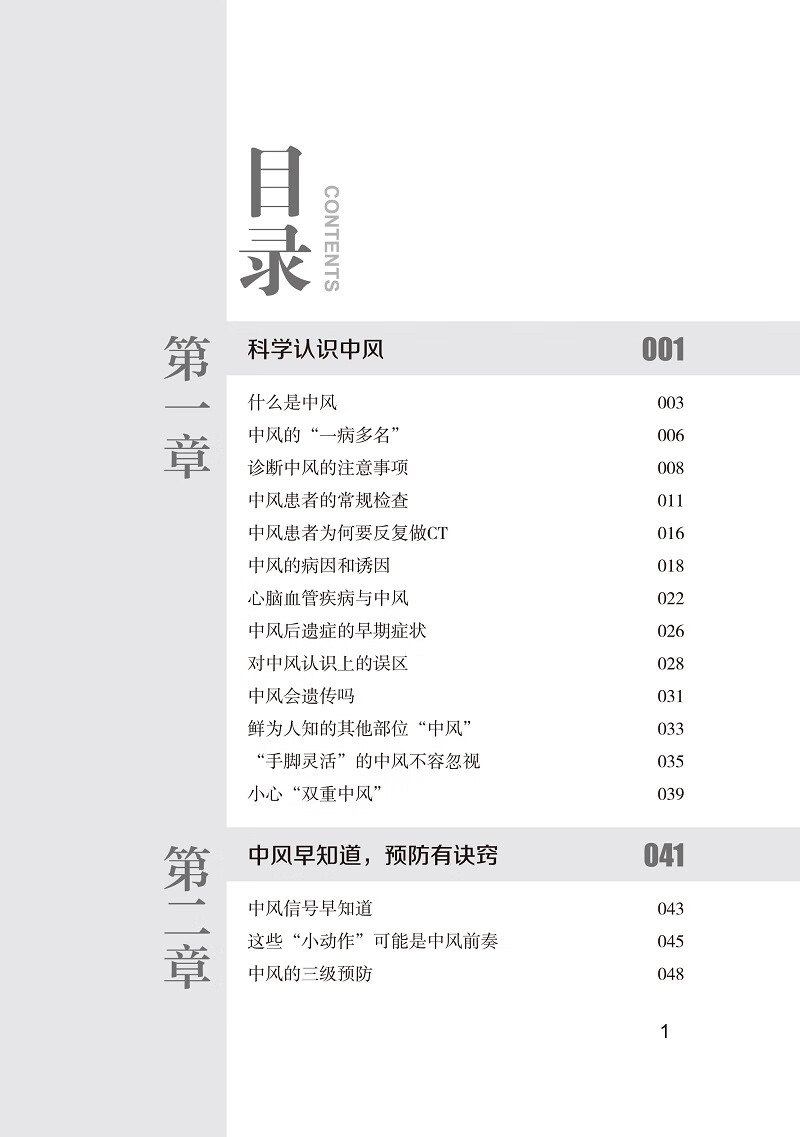 目录
CONTENTS

第一章 科学认识中风 001

什么是中风 003
中风的“一病多名” 006
诊断中风的注意事项 008
中风患者的常规检查 011
中风患者为何要反复做CT 016
中风的病因和诱因 018
心脑血管疾病与中风 022
中风后遗症的早期症状 026
对中风认识上的误区 028
中风会遗传吗 031
鲜为人知的其他部位“中风” 033
“手脚灵活”的中风不容忽视 035
小心“双重中风” 039

第二章 中风早知道，预防有诀窍 041

中风信号早知道 043
这些“小动作”可能是中风前奏 045
中风的三级预防 048

1